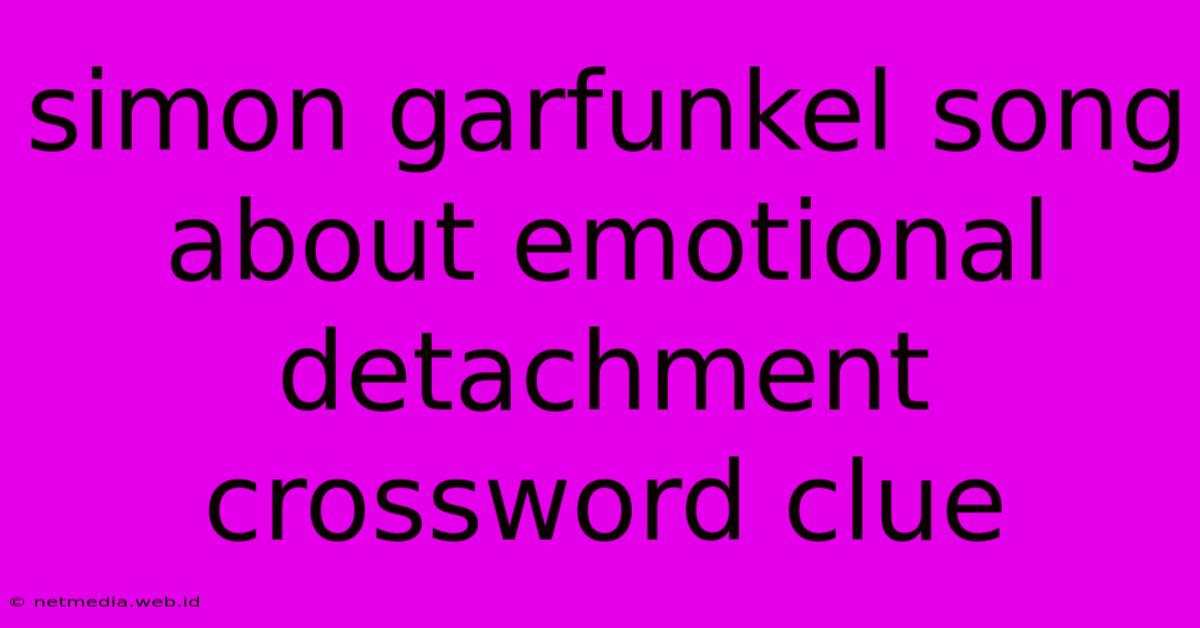 simon garfunkel song about emotional detachment crossword clue

© netmedia.web.id